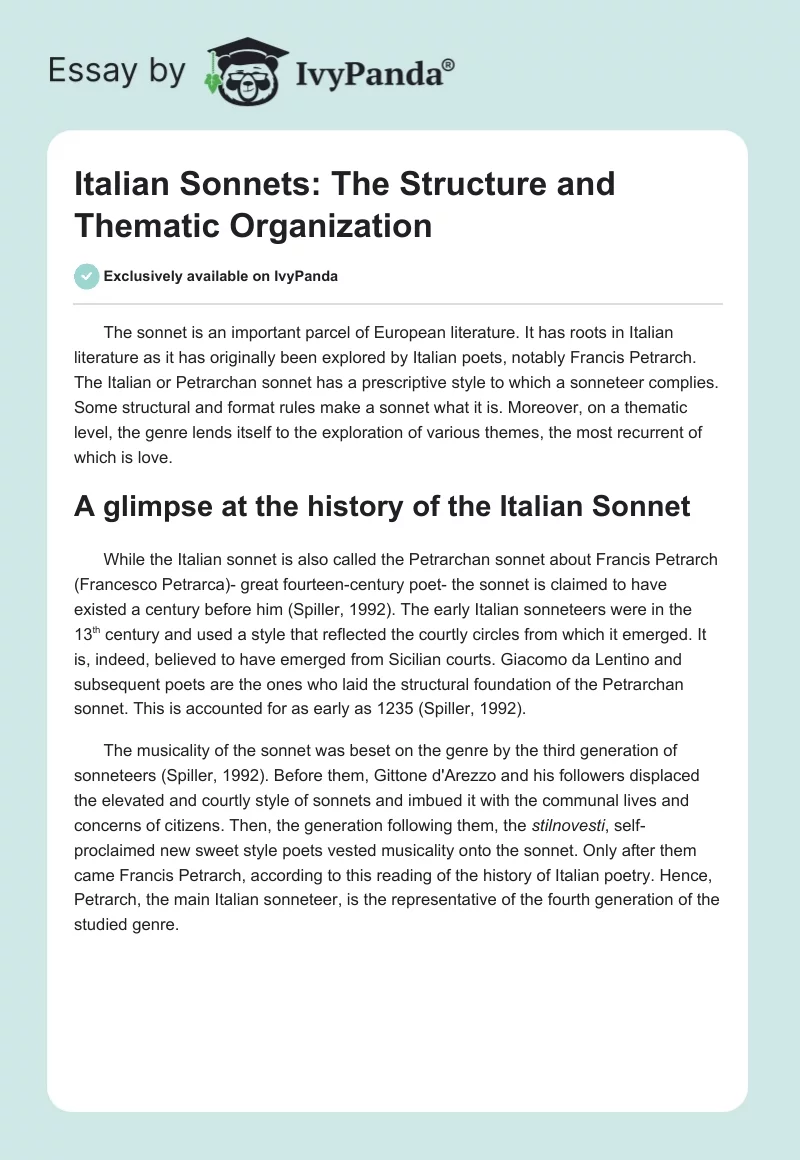 Essay by IvyPanda®

Italian Sonnets: The Structure and Thematic Organization

Exclusively available on IvyPanda

The sonnet is an important parcel of European literature. It has roots in Italian literature as it has originally been explored by Italian poets, notably Francis Petrarch. The Italian or Petrarchan sonnet has a prescriptive style to which a sonneteer complies. Some structural and format rules make a sonnet what it is. Moreover, on a thematic level, the genre lends itself to the exploration of various themes, the most recurrent of which is love.

A glimpse at the history of the Italian Sonnet

While the Italian sonnet is also called the Petrarchan sonnet about Francis Petrarch (Francesco Petrarca)- great fourteen-century poet- the sonnet is claimed to have existed a century before him (Spiller, 1992). The early Italian sonneteers were in the 13$^{th}$ century and used a style that reflected the courtly circles from which it emerged. It is, indeed, believed to have emerged from Sicilian courts. Giacomo da Lentino and subsequent poets are the ones who laid the structural foundation of the Petrarchan sonnet. This is accounted for as early as 1235 (Spiller, 1992).

The musicality of the sonnet was beset on the genre by the third generation of sonneteers (Spiller, 1992). Before them, Gittone d'Arezzo and his followers displaced the elevated and courtly style of sonnets and imbued it with the communal lives and concerns of citizens. Then, the generation following them, the stilnovesti, self-proclaimed new sweet style poets vested musicality onto the sonnet. Only after them came Francis Petrarch, according to this reading of the history of Italian poetry. Hence, Petrarch, the main Italian sonneteer, is the representative of the fourth generation of the studied genre.